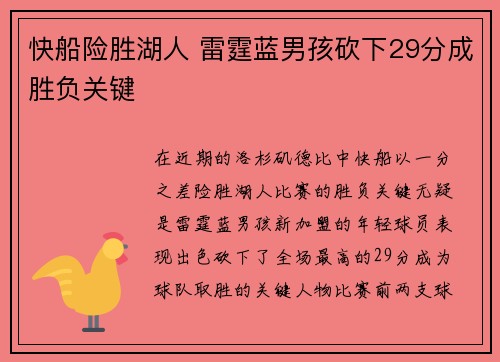 快船险胜湖人 雷霆蓝男孩砍下29分成胜负关键

在近期的洛杉矶德比中快船以一分之差险胜湖人比赛的胜负关键无疑是雷霆蓝男孩新加盟的年轻球员表现出色砍下了全场最高的29分成为球队取胜的关键人物比赛前两支球